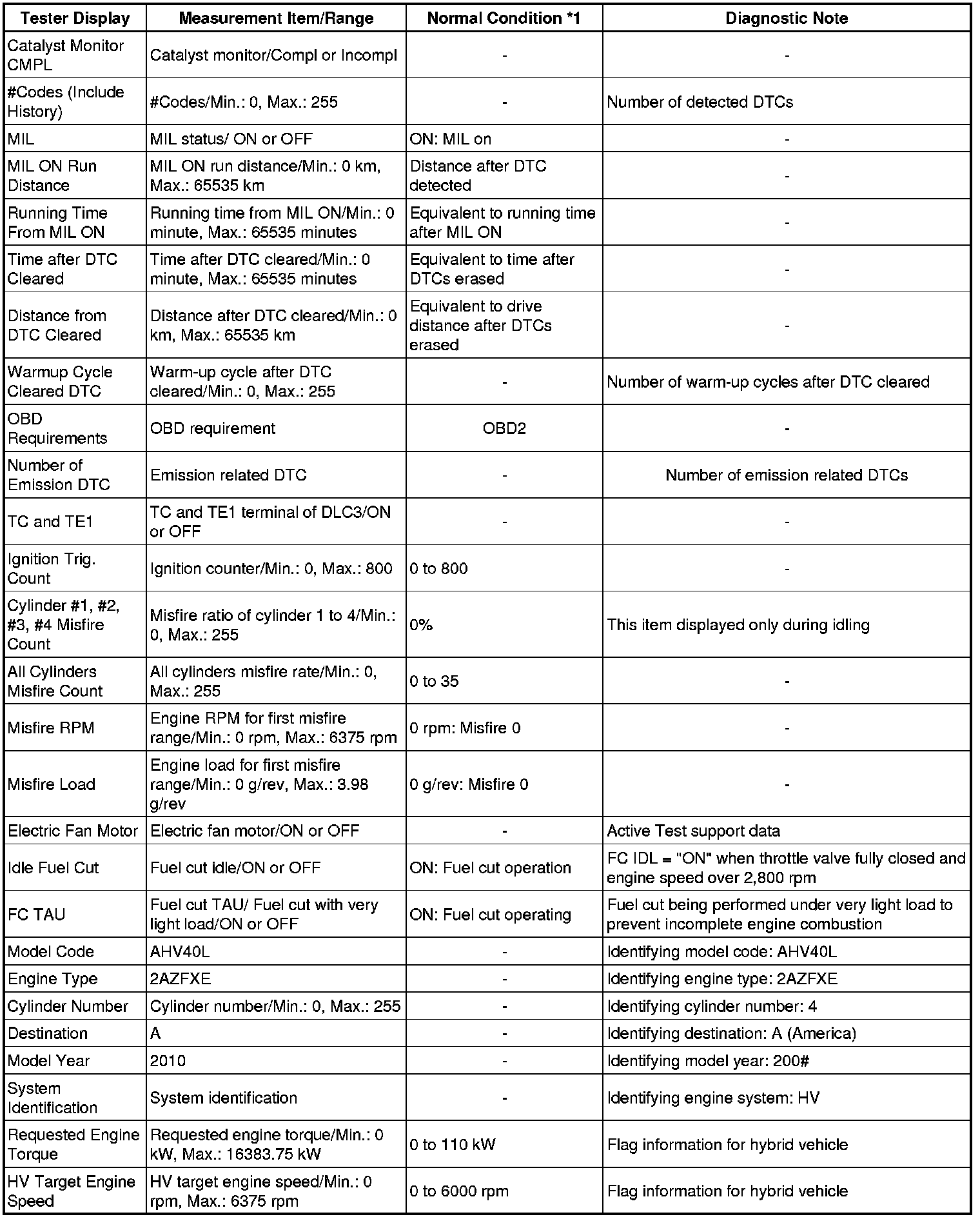 | Tester Display | Measurement Item/Range | Normal Condition *1 | Diagnostic Note |
|---|---|---|---|
| Catalyst Monitor CMPL | Catalyst monitor/Compl or Incompl | - | - |
| #Codes (Include History) | #Codes/Min.: 0, Max.: 255 | - | Number of detected DTCs |
| MIL | MIL status/ ON or OFF | ON: MIL on | - |
| MIL ON Run Distance | MIL ON run distance/Min.: 0 km, Max.: 65535 km | Distance after DTC detected | - |
| Running Time From MIL ON | Running time from MIL ON/Min.: 0 minute, Max.: 65535 minutes | Equivalent to running time after MIL ON | - |
| Time after DTC Cleared | Time after DTC cleared/Min.: 0 minute, Max.: 65535 minutes | Equivalent to time after DTCs erased | - |
| Distance from DTC Cleared | Distance after DTC cleared/Min.: 0 km, Max.: 65535 km | Equivalent to drive distance after DTCs erased | - |
| Warmup Cycle Cleared DTC | Warm-up cycle after DTC cleared/Min.: 0, Max.: 255 | - | Number of warm-up cycles after DTC cleared |
| OBD Requirements | OBD requirement | OBD2 | - |
| Number of Emission DTC | Emission related DTC | - | Number of emission related DTCs |
| TC and TE1 | TC and TE1 terminal of DLC3/ON or OFF | - | - |
| Ignition Trig. Count | Ignition counter/Min.: 0, Max.: 800 | 0 to 800 | - |
| Cylinder #1, #2, #3, #4 Misfire Count | Misfire ratio of cylinder 1 to 4/Min.: 0, Max.: 255 | 0% | This item displayed only during idling |
| All Cylinders Misfire Count | All cylinders misfire rate/Min.: 0, Max.: 255 | 0 to 35 | - |
| Misfire RPM | Engine RPM for first misfire range/Min.: 0 rpm, Max.: 6375 rpm | 0 rpm: Misfire 0 | - |
| Misfire Load | Engine load for first misfire range/Min.: 0 g/rev, Max.: 3.98 g/rev | 0 g/rev: Misfire 0 | - |
| Electric Fan Motor | Electric fan motor/ON or OFF | - | Active Test support data |
| Idle Fuel Cut | Fuel cut idle/ON or OFF | ON: Fuel cut operation | FC IDL = "ON" when throttle valve fully closed and engine speed over 2,800 rpm |
| FC TAU | Fuel cut TAU/ Fuel cut with very light load/ON or OFF | ON: Fuel cut operating | Fuel cut being performed under very light load to prevent incomplete engine combustion |
| Model Code | AHV40L | - | Identifying model code: AHV40L |
| Engine Type | 2AZFXE | - | Identifying engine type: 2AZFXE |
| Cylinder Number | Cylinder number/Min.: 0, Max.: 255 | - | Identifying cylinder number: 4 |
| Destination | A | - | Identifying destination: A (America) |
| Model Year | 2010 | - | Identifying model year: 200# |
| System Identification | System identification | - | Identifying engine system: HV |
| Requested Engine Torque | Requested engine torque/Min.: 0 kW, Max.: 16383.75 kW | 0 to 110 kW | Flag information for hybrid vehicle |
| HV Target Engine Speed | HV target engine speed/Min.: 0 rpm, Max.: 6375 rpm | 0 to 6000 rpm | Flag information for hybrid vehicle |